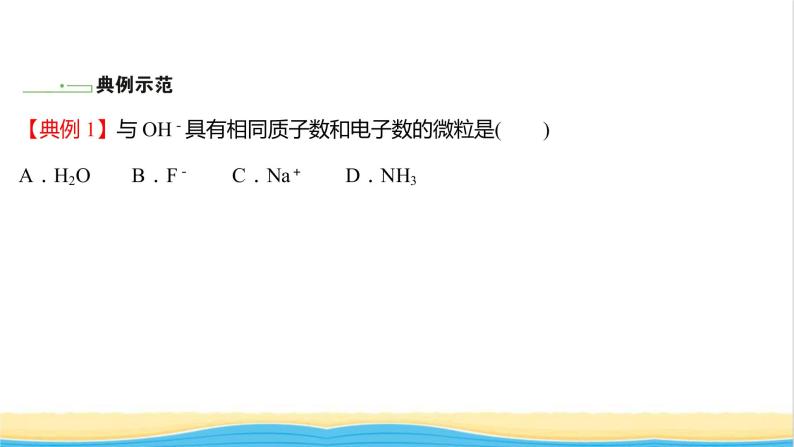 典例示范

【典例 1】与 $OH^-$ 具有相同质子数和电子数的微粒是(　　)

A．$H_2O$　　B．$F^-$　　C．$Na^+$　　D．$NH_3$